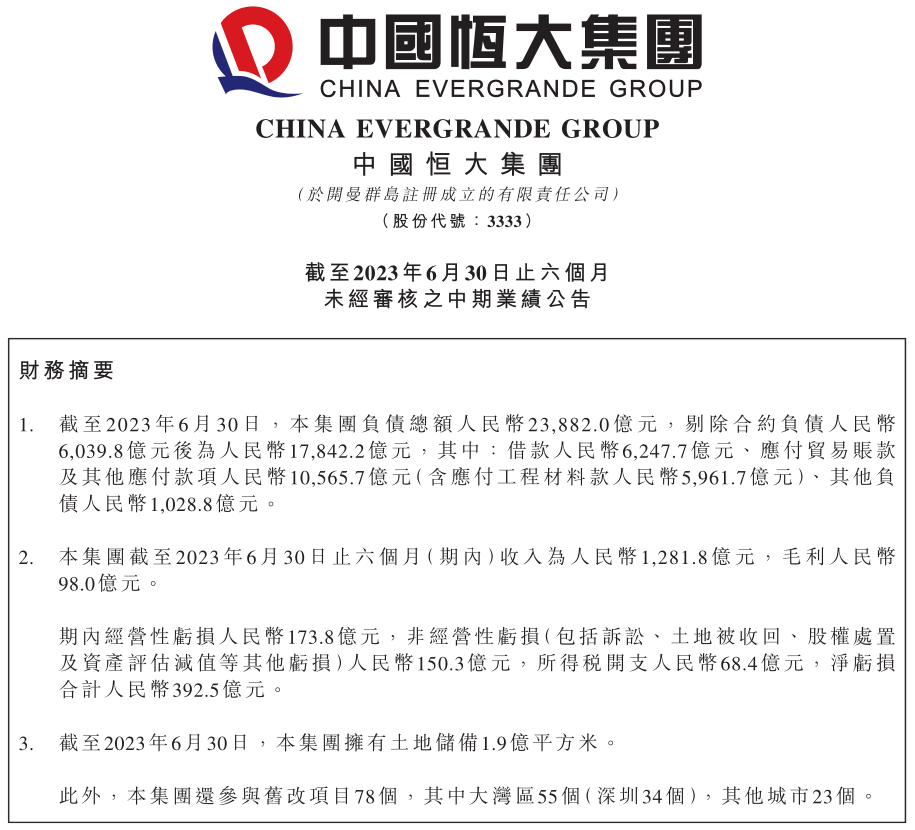 中國恒大集團
CHINA EVERGRANDE GROUP

CHINA EVERGRANDE GROUP
中國恒大集團
(於開曼群島註冊成立的有限責任公司)
(股份代號：3333)

截至2023年6月30日止六個月
未經審核之中期業績公告

財務摘要

1. 截至2023年6月30日，本集團負債總額人民幣23,882.0億元，剔除合約負債人民幣6,039.8億元後為人民幣17,842.2億元，其中：借款人民幣6,247.7億元、應付貿易賬款及其他應付款項人民幣10,565.7億元(含應付工程材料款人民幣5,961.7億元)、其他負債人民幣1,028.8億元。

2. 本集團截至2023年6月30日止六個月(期內)收入為人民幣1,281.8億元，毛利人民幣98.0億元。

期內經營性虧損人民幣173.8億元，非經營性虧損(包括訴訟、土地被收回、股權處置及資產評估減值等其他虧損)人民幣150.3億元，所得稅開支人民幣68.4億元，淨虧損合計人民幣392.5億元。

3. 截至2023年6月30日，本集團擁有土地儲備1.9億平方米。

此外，本集團還參與舊改項目78個，其中大灣區55個(深圳34個)，其他城市23個。